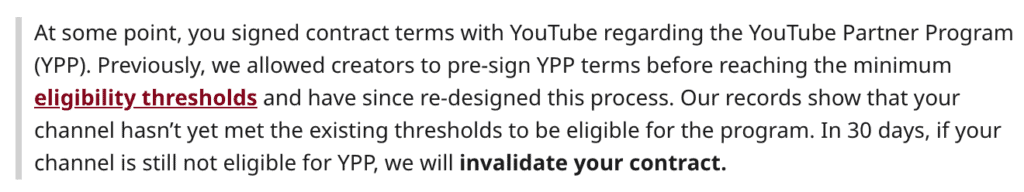 At some point, you signed contract terms with YouTube regarding the YouTube Partner Program (YPP). Previously, we allowed creators to pre-sign YPP terms before reaching the minimum eligibility thresholds and have since re-designed this process. Our records show that your channel hasn't yet met the existing thresholds to be eligible for the program. In 30 days, if your channel is still not eligible for YPP, we will invalidate your contract.